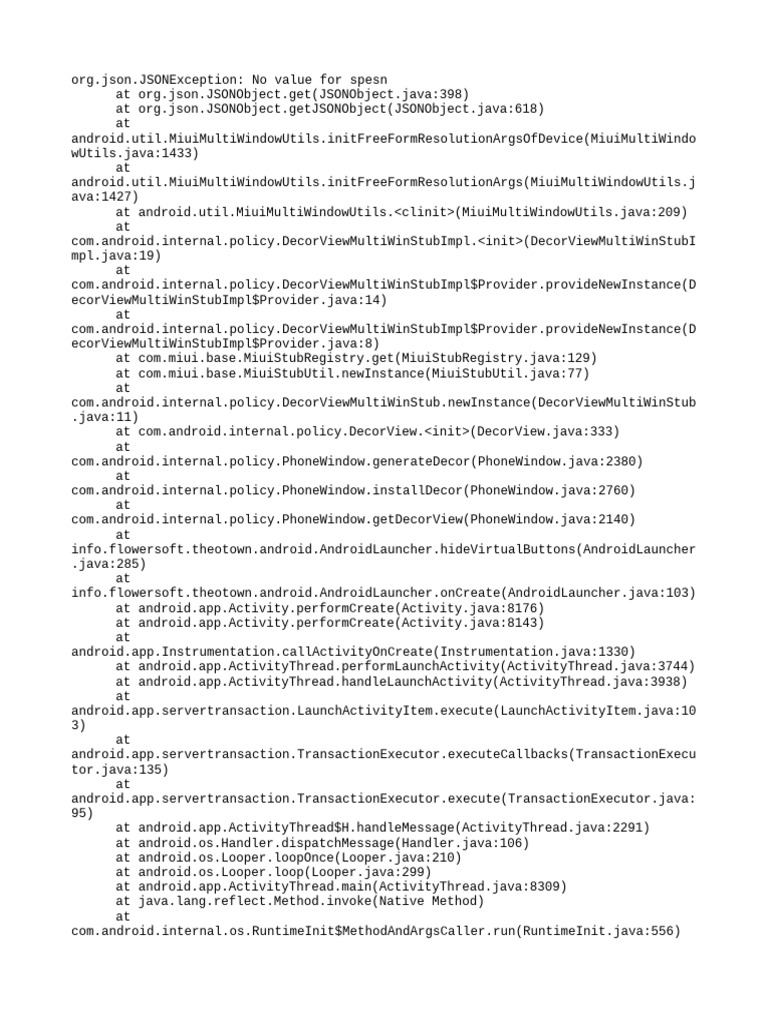 org.json.JSONException: No value for spesn
at org.json.JSONObject.get(JSONObject.java:398)
at org.json.JSONObject.getJSONObject(JSONObject.java:618)
at
android.util.MiuiMultiWindowUtils.initFreeFormResolutionArgsOfDevice(MiuiMultiWindowUtils.java:1433)
at
android.util.MiuiMultiWindowUtils.initFreeFormResolutionArgs(MiuiMultiWindowUtils.java:1427)
at android.util.MiuiMultiWindowUtils.<clinit>(MiuiMultiWindowUtils.java:209)
at
com.android.internal.policy.DecorViewMultiWinStubImpl.<init>(DecorViewMultiWinStubImpl.java:19)
at
com.android.internal.policy.DecorViewMultiWinStubImpl$Provider.provideNewInstance(DecorViewMultiWinStubImpl$Provider.java:14)
at
com.android.internal.policy.DecorViewMultiWinStubImpl$Provider.provideNewInstance(DecorViewMultiWinStubImpl$Provider.java:8)
at com.miui.base.MiuiStubRegistry.get(MiuiStubRegistry.java:129)
at com.miui.base.MiuiStubUtil.newInstance(MiuiStubUtil.java:77)
at
com.android.internal.policy.DecorViewMultiWinStub.newInstance(DecorViewMultiWinStub.java:11)
at com.android.internal.policy.DecorView.<init>(DecorView.java:333)
at
com.android.internal.policy.PhoneWindow.generateDecor(PhoneWindow.java:2380)
at
com.android.internal.policy.PhoneWindow.installDecor(PhoneWindow.java:2760)
at
com.android.internal.policy.PhoneWindow.getDecorView(PhoneWindow.java:2140)
at
info.flowersoft.theotown.android.AndroidLauncher.hideVirtualButtons(AndroidLauncher.java:285)
at
info.flowersoft.theotown.android.AndroidLauncher.onCreate(AndroidLauncher.java:103)
at android.app.Activity.performCreate(Activity.java:8176)
at android.app.Activity.performCreate(Activity.java:8143)
at
android.app.Instrumentation.callActivityOnCreate(Instrumentation.java:1330)
at android.app.ActivityThread.performLaunchActivity(ActivityThread.java:3744)
at android.app.ActivityThread.handleLaunchActivity(ActivityThread.java:3938)
at
android.app.servertransaction.LaunchActivityItem.execute(LaunchActivityItem.java:103)
at
android.app.servertransaction.TransactionExecutor.executeCallbacks(TransactionExecutor.java:135)
at
android.app.servertransaction.TransactionExecutor.execute(TransactionExecutor.java:95)
at android.app.ActivityThread$H.handleMessage(ActivityThread.java:2291)
at android.os.Handler.dispatchMessage(Handler.java:106)
at android.os.Looper.loopOnce(Looper.java:210)
at android.os.Looper.loop(Looper.java:299)
at android.app.ActivityThread.main(ActivityThread.java:8309)
at java.lang.reflect.Method.invoke(Native Method)
at
com.android.internal.os.RuntimeInit$MethodAndArgsCaller.run(RuntimeInit.java:556)